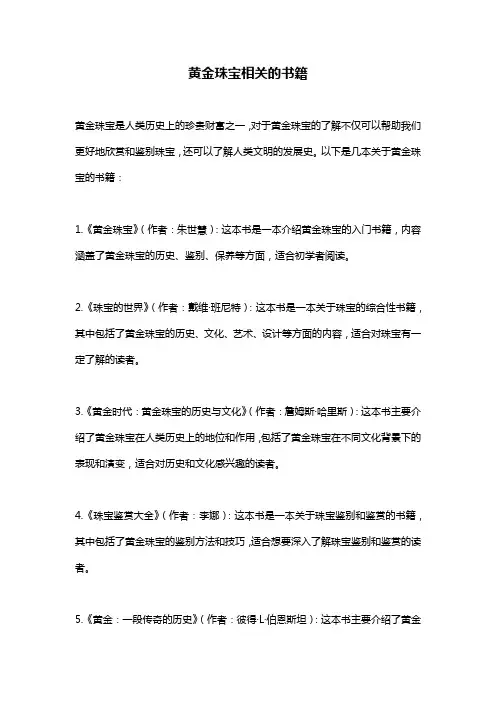 黄金珠宝相关的书籍

黄金珠宝是人类历史上的珍贵财富之一，对于黄金珠宝的了解不仅可以帮助我们更好地欣赏和鉴别珠宝，还可以了解人类文明的发展史。以下是几本关于黄金珠宝的书籍：

1.《黄金珠宝》（作者：朱世慧）：这本书是一本介绍黄金珠宝的入门书籍，内容涵盖了黄金珠宝的历史、鉴别、保养等方面，适合初学者阅读。

2.《珠宝的世界》（作者：戴维·班尼特）：这本书是一本关于珠宝的综合性书籍，其中包括了黄金珠宝的历史、文化、艺术、设计等方面的内容，适合对珠宝有一定了解的读者。

3.《黄金时代：黄金珠宝的历史与文化》（作者：詹姆斯·哈里斯）：这本书主要介绍了黄金珠宝在人类历史上的地位和作用，包括了黄金珠宝在不同文化背景下的表现和演变，适合对历史和文化感兴趣的读者。

4.《珠宝鉴赏大全》（作者：李娜）：这本书是一本关于珠宝鉴别和鉴赏的书籍，其中包括了黄金珠宝的鉴别方法和技巧，适合想要深入了解珠宝鉴别和鉴赏的读者。

5.《黄金：一段传奇的历史》（作者：彼得·L·伯恩斯坦）：这本书主要介绍了黄金